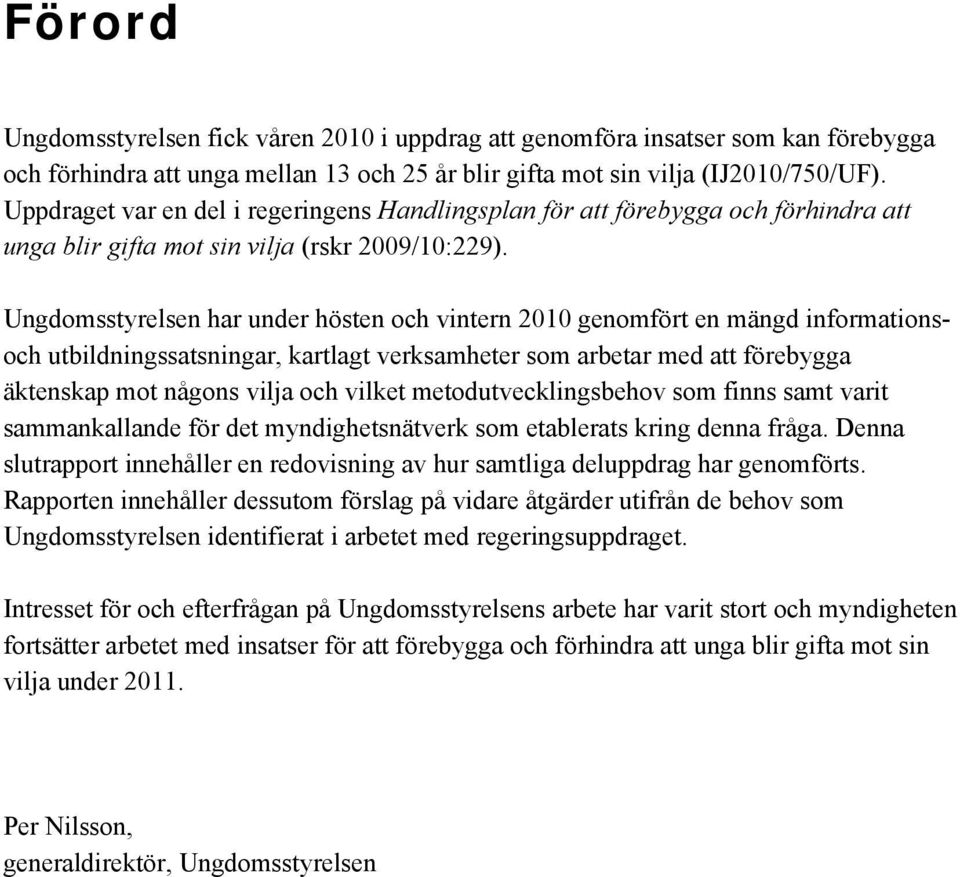 Förord

Ungdomsstyrelsen fick våren 2010 i uppdrag att genomföra insatser som kan förebygga och förhindra att unga mellan 13 och 25 år blir gifta mot sin vilja (IJ2010/750/UF). Uppdraget var en del i regeringens Handlingsplan för att förebygga och förhindra att unga blir gifta mot sin vilja (rskr 2009/10:229).

Ungdomsstyrelsen har under hösten och vintern 2010 genomfört en mängd informations- och utbildningssatsningar, kartlagt verksamheter som arbetar med att förebygga äktenskap mot någons vilja och vilket metodutvecklingsbehov som finns samt varit sammankallande för det myndighetsnätverk som etablerats kring denna fråga. Denna slutrapport innehåller en redovisning av hur samtliga deluppdrag har genomförts. Rapporten innehåller dessutom förslag på vidare åtgärder utifrån de behov som Ungdomsstyrelsen identifierat i arbetet med regeringsuppdraget.

Intresset för och efterfrågan på Ungdomsstyrelsens arbete har varit stort och myndigheten fortsätter arbetet med insatser för att förebygga och förhindra att unga blir gifta mot sin vilja under 2011.

Per Nilsson,
generaldirektör, Ungdomsstyrelsen